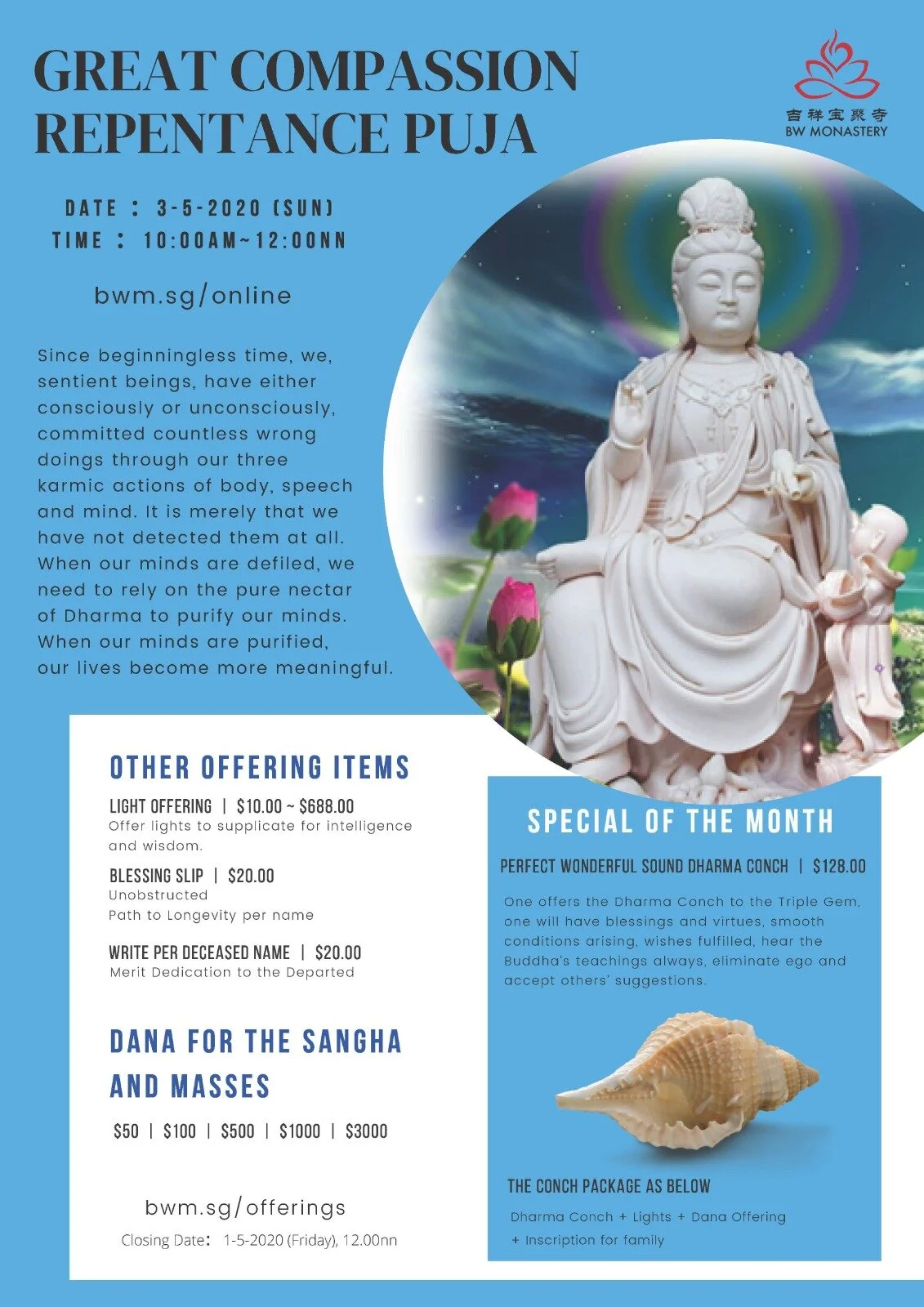 GREAT COMPASSION REPENTANCE PUJA

吉祥宝聚寺
BW MONASTERY

DATE : 3-5-2020 (SUN)
TIME : 10:00AM~12:00NN

bwm.sg/online

Since beginningless time, we, sentient beings, have either consciously or unconsciously, committed countless wrong doings through our three karmic actions of body, speech and mind. It is merely that we have not detected them at all. When our minds are defiled, we need to rely on the pure nectar of Dharma to purify our minds. When our minds are purified, our lives become more meaningful.

OTHER OFFERING ITEMS

LIGHT OFFERING | $10.00 ~ $688.00
Offer lights to supplicate for intelligence and wisdom.

BLESSING SLIP | $20.00
Unobstructed Path to Longevity per name

WRITE PER DECEASED NAME | $20.00
Merit Dedication to the Departed

DANA FOR THE SANGHA AND MASSES

$50 | $100 | $500 | $1000 | $3000

bwm.sg/offerings
Closing Date: 1-5-2020 (Friday), 12.00nn

SPECIAL OF THE MONTH

PERFECT WONDERFUL SOUND DHARMA CONCH | $128.00

One offers the Dharma Conch to the Triple Gem, one will have blessings and virtues, smooth conditions arising, wishes fulfilled, hear the Buddha's teachings always, eliminate ego and accept others' suggestions.

THE CONCH PACKAGE AS BELOW
Dharma Conch + Lights + Dana Offering + Inscription for family